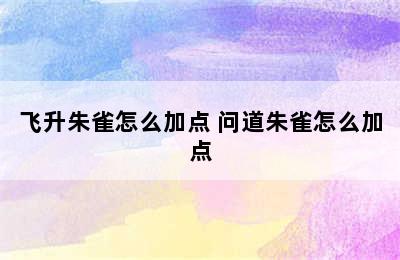 飞升朱雀怎么加点 问道朱雀怎么加点